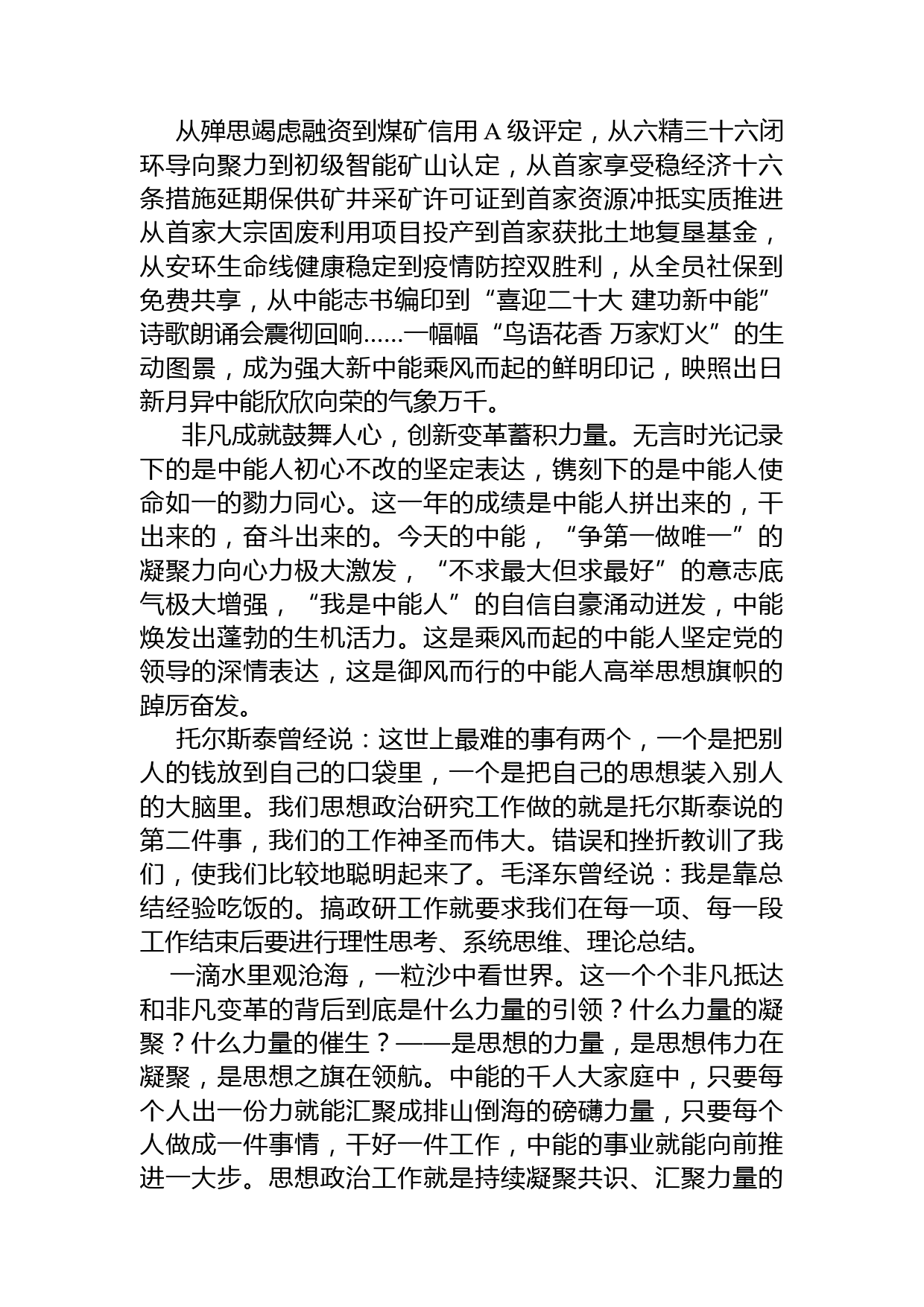 从殚思竭虑融资到煤矿信用 A 级评定，从六精三十六闭环导向聚力到初级智能矿山认定，从首家享受稳经济十六条措施延期保供矿井采矿许可证到首家资源冲抵实质推进从首家大宗固废利用项目投产到首家获批土地复垦基金，从安环生命线健康稳定到疫情防控双胜利，从全员社保到免费共享，从中能志书编印到“喜迎二十大 建功新中能”诗歌朗诵会震彻回响……一幅幅“鸟语花香 万家灯火”的生动图景，成为强大新中能乘风而起的鲜明印记，映照出日新月异中能欣欣向荣的气象万千。

非凡成就鼓舞人心，创新变革蓄积力量。无言时光记录下的是中能人初心不改的坚定表达，镌刻下的是中能人使命如一的勠力同心。这一年的成绩是中能人拼出来的，干出来的，奋斗出来的。今天的中能，“争第一做唯一”的凝聚力向心力极大激发，“不求最大但求最好”的意志底气极大增强，“我是中能人”的自信自豪涌动迸发，中能焕发出蓬勃的生机活力。这是乘风而起的中能人坚定党的领导的深情表达，这是御风而行的中能人高举思想旗帜的踔厉奋发。

托尔斯泰曾经说：这世上最难的事有两个，一个是把别人的钱放到自己的口袋里，一个是把自己的思想装入别人的大脑里。我们思想政治研究工作做的就是托尔斯泰说的第二件事，我们的工作神圣而伟大。错误和挫折教训了我们，使我们比较地聪明起来了。毛泽东曾经说：我是靠总结经验吃饭的。搞政研工作就要求我们在每一项、每一段工作结束后要进行理性思考、系统思维、理论总结。

一滴水里观沧海，一粒沙中看世界。这一个个非凡抵达和非凡变革的背后到底是什么力量的引领？什么力量的凝聚？什么力量的催生？——是思想的力量，是思想伟力在凝聚，是思想之旗在领航。中能的千人大家庭中，只要每个人出一份力就能汇聚成排山倒海的磅礴力量，只要每个人做成一件事情，干好一件工作，中能的事业就能向前推进一大步。思想政治工作就是持续凝聚共识、汇聚力量的